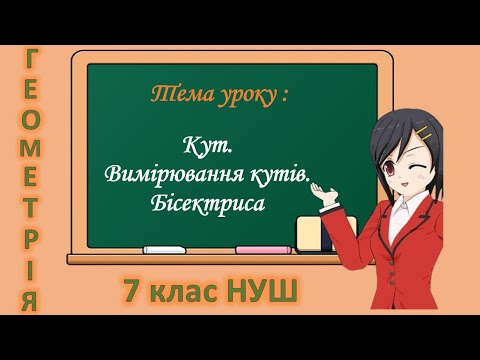 ГЕОМЕТРІЯ

Тема уроку :

Кут.
Вимірювання кутів.
Бісектриса

7 клас НУШ